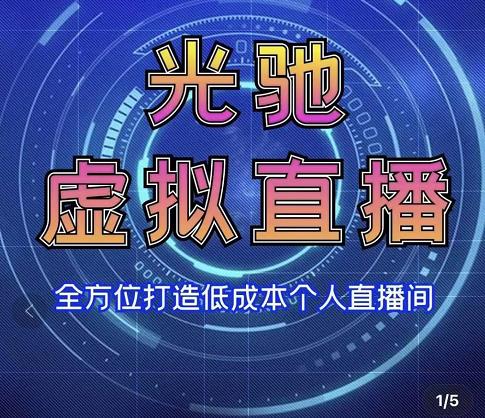 光驰
虚拟直播

全方位打造低成本个人直播间

1/5